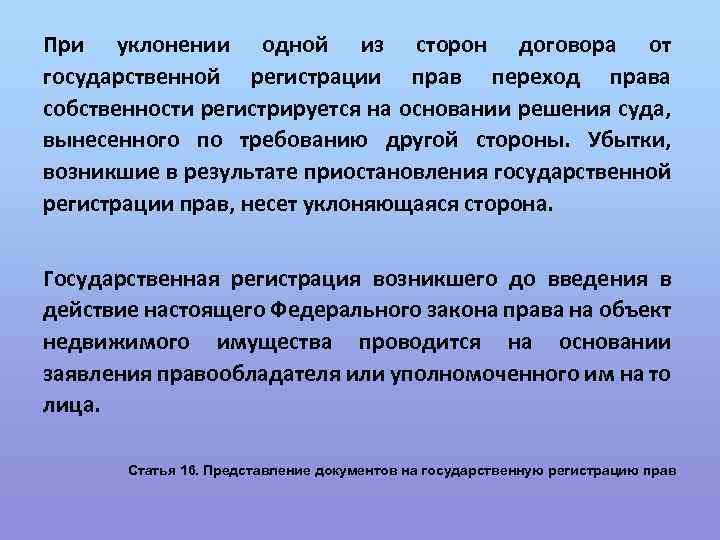 При уклонении одной из сторон договора от государственной регистрации прав переход права собственности регистрируется на основании решения суда, вынесенного по требованию другой стороны. Убытки, возникшие в результате приостановления государственной регистрации прав, несет уклоняющаяся сторона.

Государственная регистрация возникшего до введения в действие настоящего Федерального закона права на объект недвижимого имущества проводится на основании заявления правообладателя или уполномоченного им на то лица.

Статья 16. Представление документов на государственную регистрацию прав